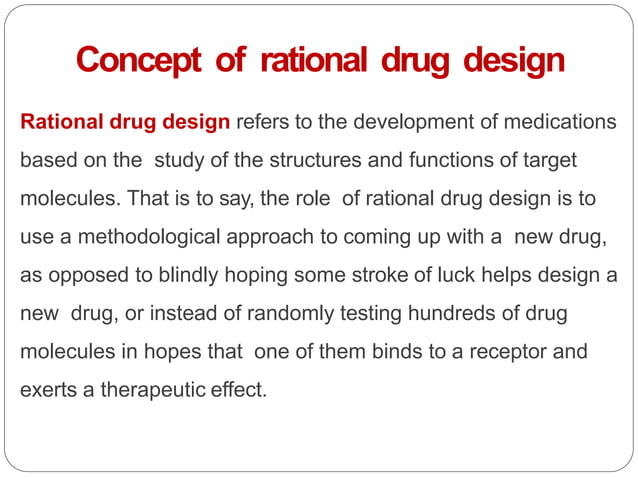 Concept of rational drug design

Rational drug design refers to the development of medications based on the study of the structures and functions of target molecules. That is to say, the role of rational drug design is to use a methodological approach to coming up with a new drug, as opposed to blindly hoping some stroke of luck helps design a new drug, or instead of randomly testing hundreds of drug molecules in hopes that one of them binds to a receptor and exerts a therapeutic effect.